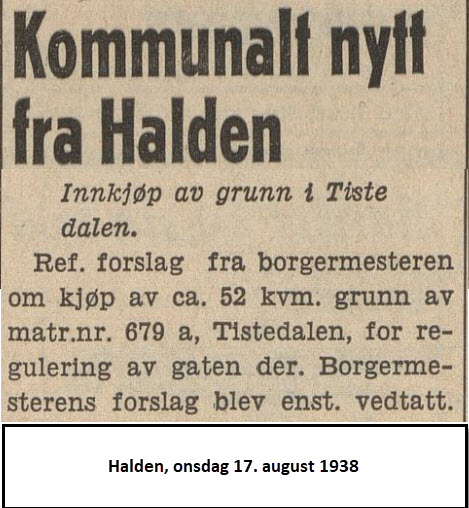 Kommunalt nytt fra Halden

Innkjøp av grunn i Tiste dalen.

Ref. forslag fra borgermesteren om kjøp av ca. 52 kvm. grunn av matr.nr. 679 a, Tistedalen, for regulering av gaten der. Borgermesterens forslag blev enst. vedtatt.

Halden, onsdag 17. august 1938